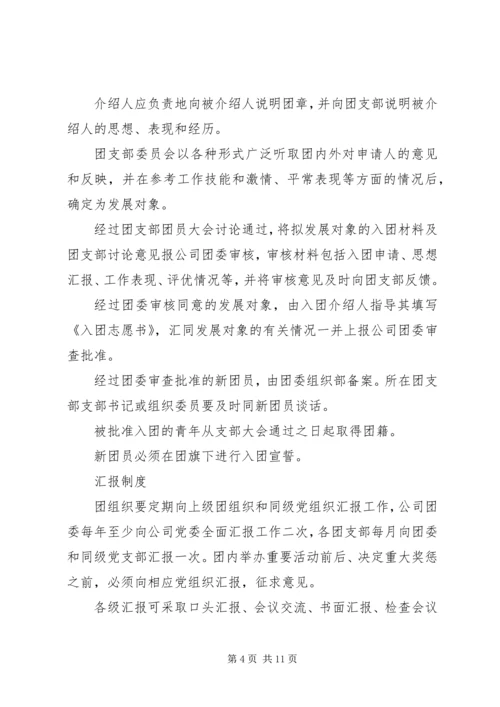 介绍人应负责地向被介绍人说明团章，并向团支部说明被介绍人的思想、表现和经历。

团支部委员会以各种形式广泛听取团内外对申请人的意见和反映，并在参考工作技能和激情、平常表现等方面的情况后，确定为发展对象。

经过团支部团员大会讨论通过，将拟发展对象的入团材料及团支部讨论意见报公司团委审核，审核材料包括入团申请、思想汇报、工作表现、评优情况等，并将审核意见及时向团支部反馈。

经过团委审核同意的发展对象，由入团介绍人指导其填写《入团志愿书》，汇同发展对象的有关情况一并上报公司团委审查批准。

经过团委审查批准的新团员，由团委组织部备案。所在团支部支部书记或组织委员要及时同新团员谈话。

被批准入团的青年从支部大会通过之日起取得团籍。

新团员必须在团旗下进行入团宣誓。

汇报制度

团组织要定期向上级团组织和同级党组织汇报工作，公司团委每年至少向公司党委全面汇报工作二次，各团支部每月向团委和同级党支部汇报一次。团内举办重要活动前后、决定重大奖惩之前，必须向相应党组织汇报，征求意见。

各级汇报可采取口头汇报、会议交流、书面汇报、检查会议

第 4 页 共 11 页